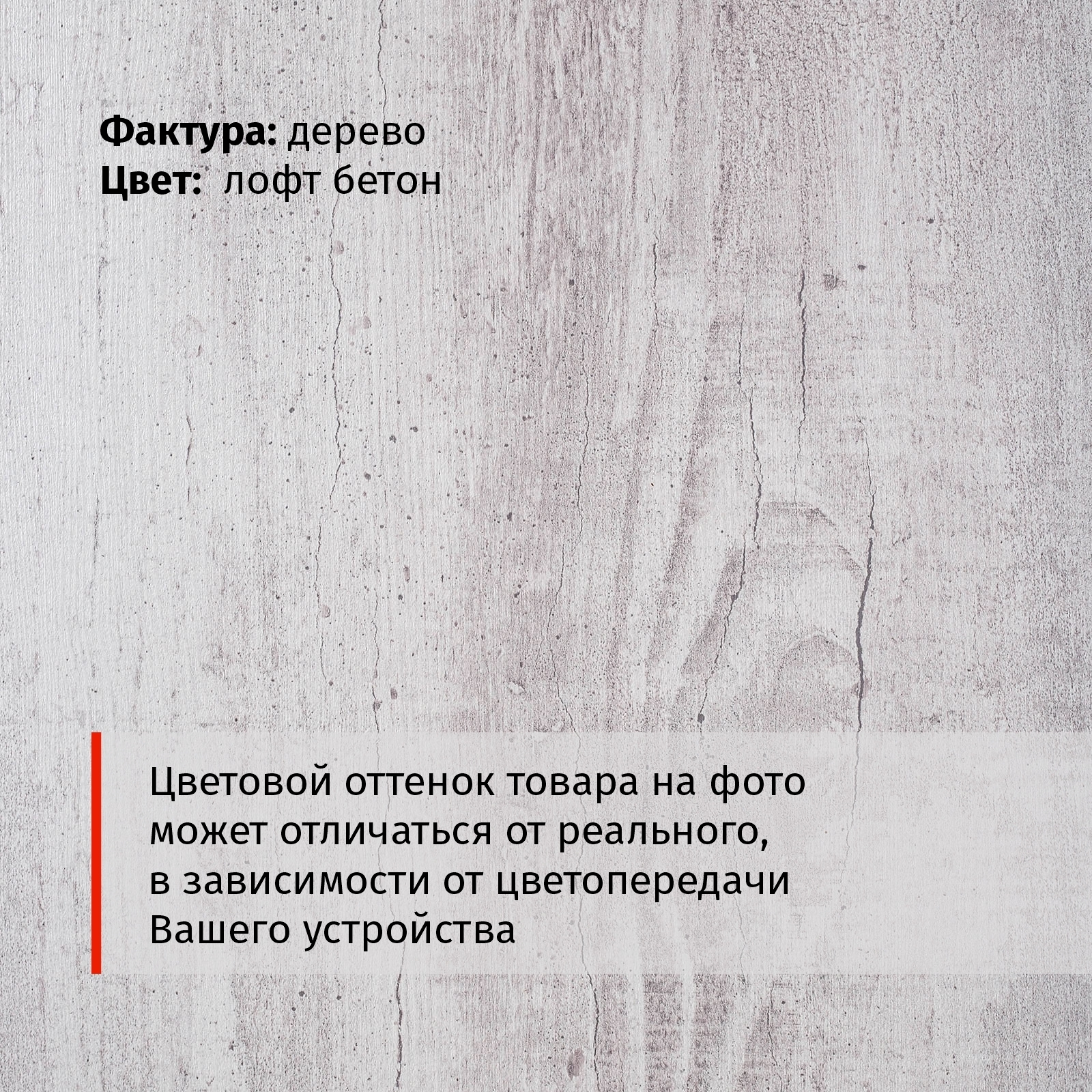 Фактура: дерево
Цвет: лофт бетон

Цветовой оттенок товара на фото может отличаться от реального, в зависимости от цветопередачи Вашего устройства